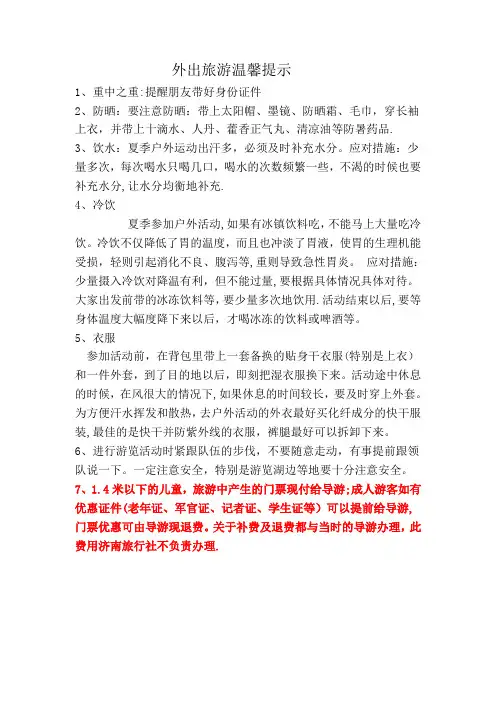 外出旅游温馨提示

1、重中之重:提醒朋友带好身份证件

2、防晒：要注意防晒：带上太阳帽、墨镜、防晒霜、毛巾，穿长袖上衣，并带上十滴水、人丹、藿香正气丸、清凉油等防暑药品.

3、饮水：夏季户外运动出汗多，必须及时补充水分。应对措施：少量多次，每次喝水只喝几口，喝水的次数频繁一些，不渴的时候也要补充水分,让水分均衡地补充.

4、冷饮

夏季参加户外活动,如果有冰镇饮料吃,不能马上大量吃冷饮。冷饮不仅降低了胃的温度，而且也冲淡了胃液，使胃的生理机能受损，轻则引起消化不良、腹泻等,重则导致急性胃炎。 应对措施：少量摄入冷饮对降温有利，但不能过量,要根据具体情况具体对待。大家出发前带的冰冻饮料等，要少量多次地饮用.活动结束以后，要等身体温度大幅度降下来以后，才喝冰冻的饮料或啤酒等。

5、衣服

参加活动前，在背包里带上一套备换的贴身干衣服(特别是上衣）和一件外套，到了目的地以后，即刻把湿衣服换下来。活动途中休息的时候，在风很大的情况下,如果休息的时间较长，要及时穿上外套。为方便汗水挥发和散热，去户外活动的外衣最好买化纤成分的快干服装,最佳的是快干并防紫外线的衣服，裤腿最好可以拆卸下来。

6、进行游览活动时紧跟队伍的步伐，不要随意走动，有事提前跟领队说一下。一定注意安全，特别是游览湖边等地要十分注意安全。

7、1.4米以下的儿童，旅游中产生的门票现付给导游;成人游客如有优惠证件(老年证、军官证、记者证、学生证等）可以提前给导游,门票优惠可由导游现退费。关于补费及退费都与当时的导游办理，此费用济南旅行社不负责办理.